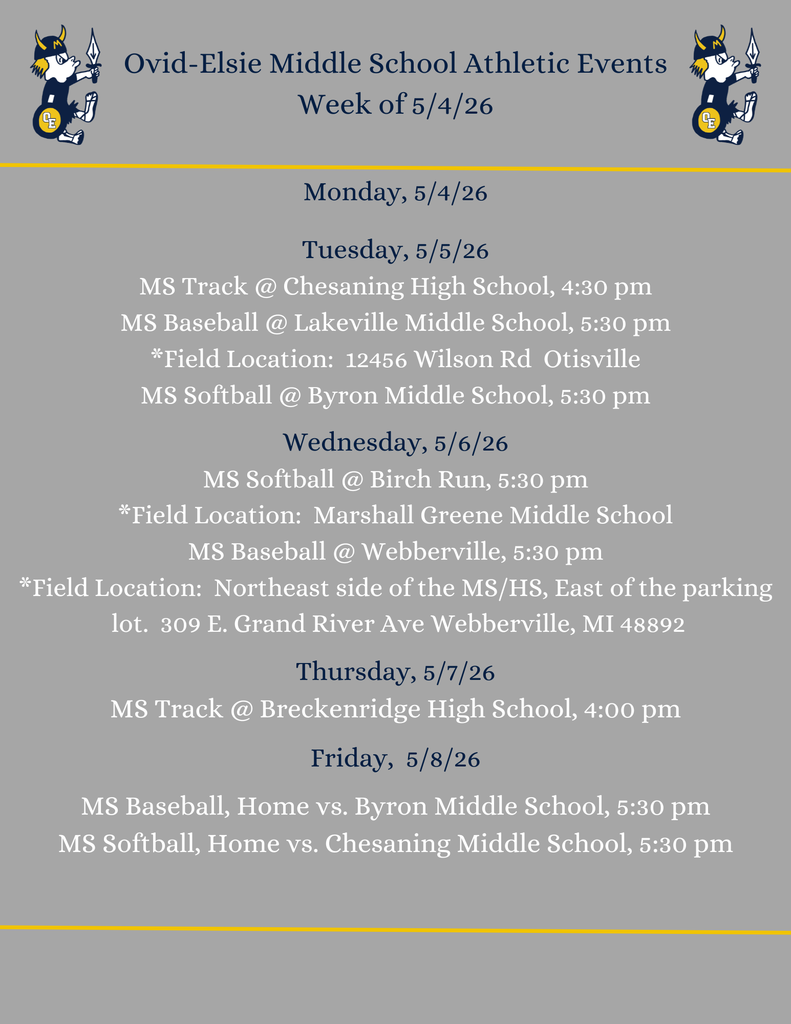 Ovid-Elsie Middle School Athletic Events
Week of 5/4/26

Monday, 5/4/26

Tuesday, 5/5/26
MS Track @ Chesaning High School, 4:30 pm
MS Baseball @ Lakeville Middle School, 5:30 pm
*Field Location: 12456 Wilson Rd Otisville
MS Softball @ Byron Middle School, 5:30 pm

Wednesday, 5/6/26
MS Softball @ Birch Run, 5:30 pm
*Field Location: Marshall Greene Middle School
MS Baseball @ Webberville, 5:30 pm
*Field Location: Northeast side of the MS/HS, East of the parking lot. 309 E. Grand River Ave Webberville, MI 48892

Thursday, 5/7/26
MS Track @ Breckenridge High School, 4:00 pm

Friday, 5/8/26

MS Baseball, Home vs. Byron Middle School, 5:30 pm
MS Softball, Home vs. Chesaning Middle School, 5:30 pm